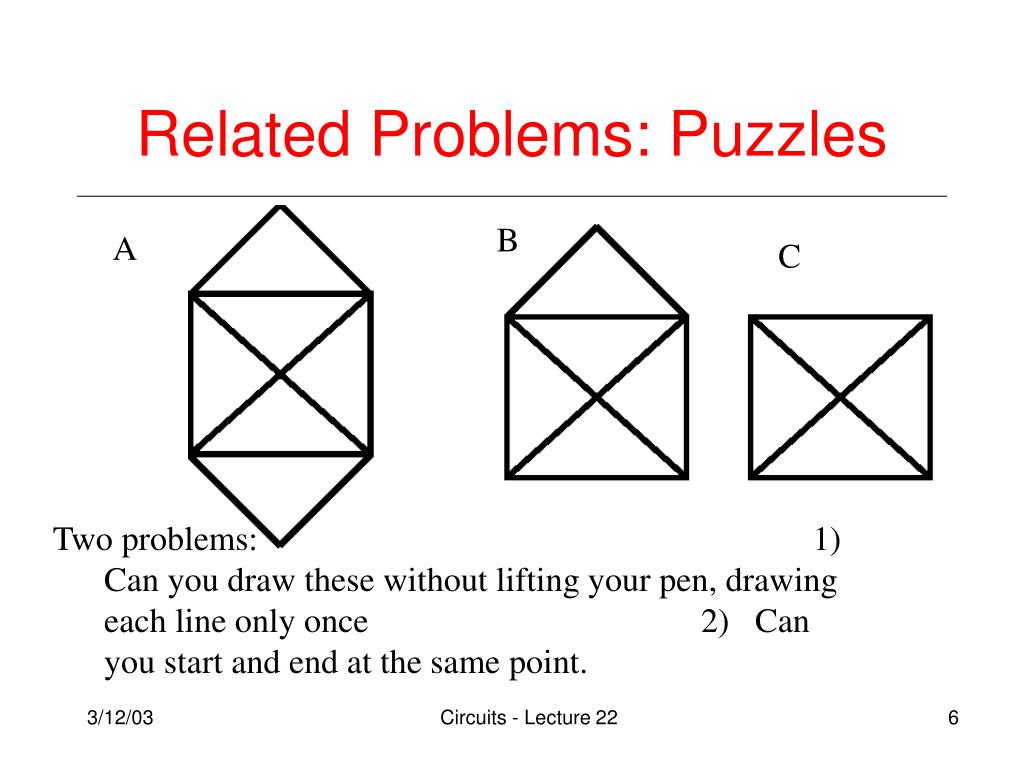 Related Problems: Puzzles

A

B

C

Two problems: 1) Can you draw these without lifting your pen, drawing each line only once 2) Can you start and end at the same point.

3/12/03

Circuits - Lecture 22

6